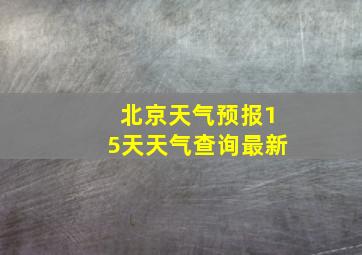 北京天气预报15天天气查询最新